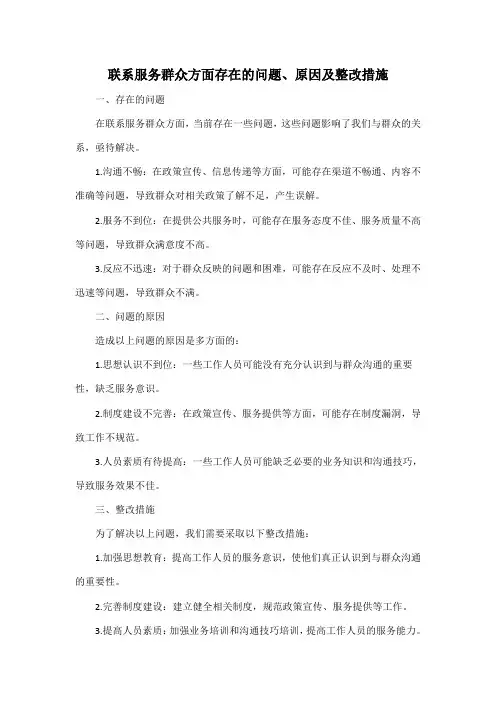 联系服务群众方面存在的问题、原因及整改措施

一、存在的问题

在联系服务群众方面，当前存在一些问题，这些问题影响了我们与群众的关系，亟待解决。

1.沟通不畅：在政策宣传、信息传递等方面，可能存在渠道不畅通、内容不准确等问题，导致群众对相关政策了解不足，产生误解。

2.服务不到位：在提供公共服务时，可能存在服务态度不佳、服务质量不高等问题，导致群众满意度不高。

3.反应不迅速：对于群众反映的问题和困难，可能存在反应不及时、处理不迅速等问题，导致群众不满。

二、问题的原因

造成以上问题的原因是多方面的：

1.思想认识不到位：一些工作人员可能没有充分认识到与群众沟通的重要性，缺乏服务意识。

2.制度建设不完善：在政策宣传、服务提供等方面，可能存在制度漏洞，导致工作不规范。

3.人员素质有待提高：一些工作人员可能缺乏必要的业务知识和沟通技巧，导致服务效果不佳。

三、整改措施

为了解决以上问题，我们需要采取以下整改措施：

1.加强思想教育：提高工作人员的服务意识，使他们真正认识到与群众沟通的重要性。

2.完善制度建设：建立健全相关制度，规范政策宣传、服务提供等工作。

3.提高人员素质：加强业务培训和沟通技巧培训，提高工作人员的服务能力。